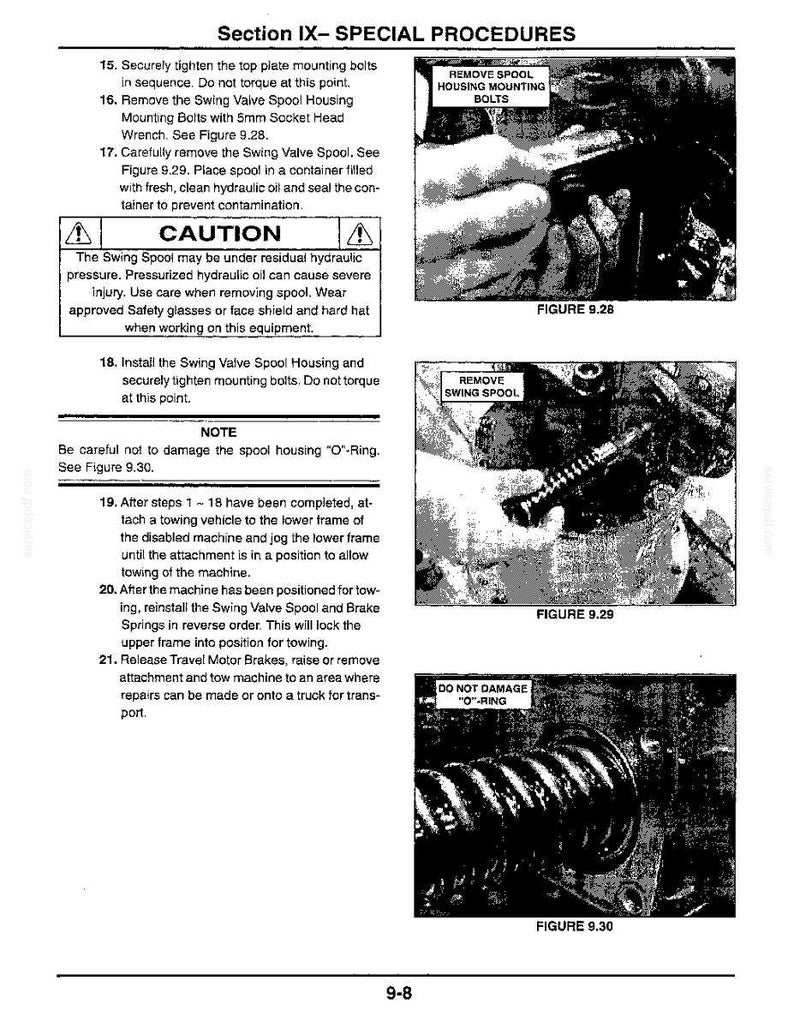 Section IX– SPECIAL PROCEDURES

15. Securely tighten the top plate mounting bolts in sequence. Do not torque at this point.
16. Remove the Swing Valve Spool Housing Mounting Bolts with 5mm Socket Head Wrench. See Figure 9.28.
17. Carefully remove the Swing Valve Spool. See Figure 9.29. Place spool in a container filled with fresh, clean hydraulic oil and seal the container to prevent contamination.

CAUTION

The Swing Spool may be under residual hydraulic pressure. Pressurized hydraulic oil can cause severe injury. Use care when removing spool. Wear approved Safety glasses or face shield and hard hat when working on this equipment.

18. Install the Swing Valve Spool Housing and securely tighten mounting bolts. Do not torque at this point.

NOTE

Be careful not to damage the spool housing "O"-Ring. See Figure 9.30.

19. After steps 1 ~ 18 have been completed, attach a towing vehicle to the lower frame of the disabled machine and jog the lower frame until the attachment is in a position to allow towing of the machine.
20. After the machine has been positioned for towing, reinstall the Swing Valve Spool and Brake Springs in reverse order. This will lock the upper frame into position for towing.
21. Release Travel Motor Brakes, raise or remove attachment and tow machine to an area where repairs can be made or onto a truck for transport.

REMOVE SPOOL
HOUSING MOUNTING
BOLTS

FIGURE 9.28

REMOVE
SWING SPOOL

FIGURE 9.29

DO NOT DAMAGE
"O"-RING

FIGURE 9.30

9-8

servicepdf.com